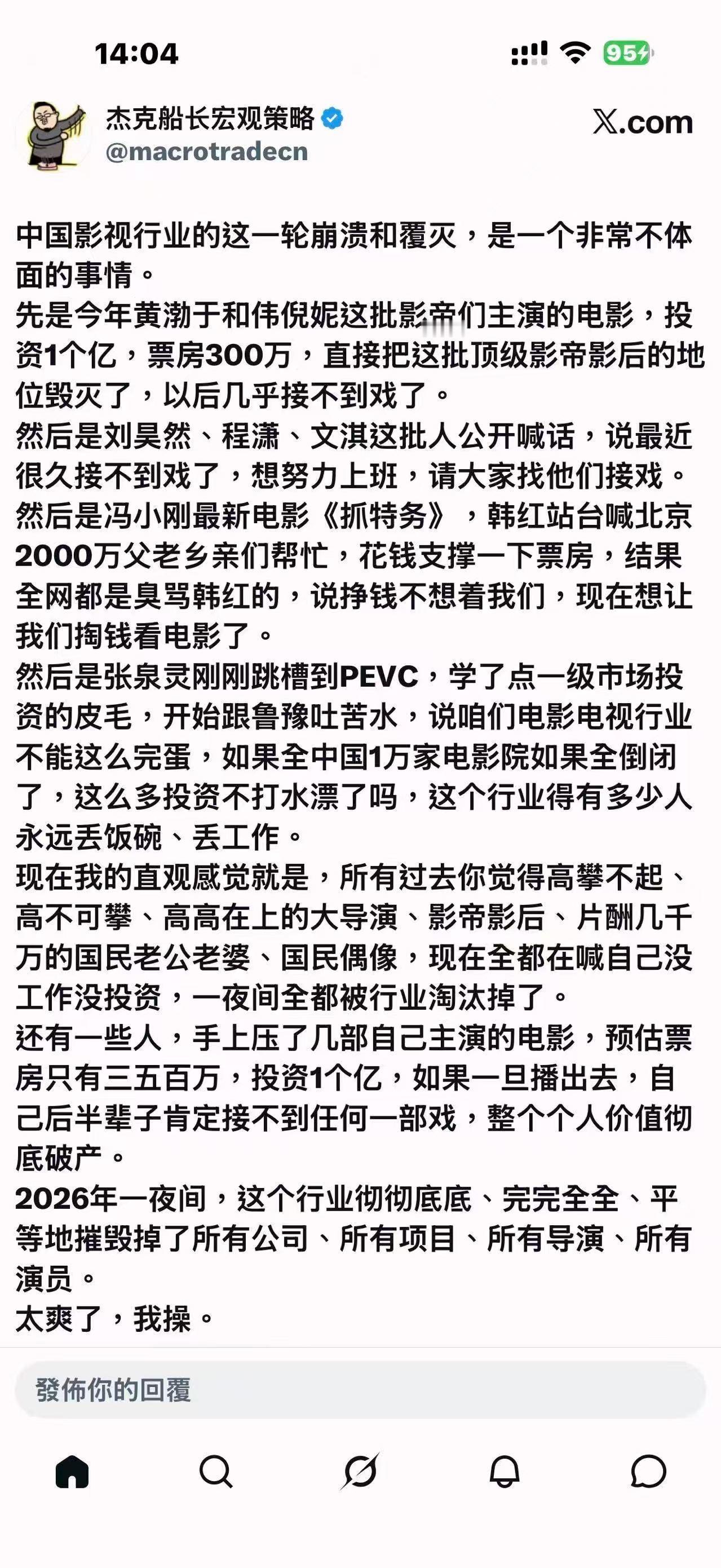 14:04

95

杰克船长宏观策略
@macrotradecn

X.com

中国影视行业的这一轮崩溃和覆灭，是一个非常不体面的事情。
先是今年黄渤于和伟倪妮这批影帝们主演的电影，投资1个亿，票房300万，直接把这批顶级影帝影后的地位毁灭了，以后几乎接不到戏了。
然后是刘昊然、程潇、文淇这批人公开喊话，说最近很久接不到戏了，想努力上班，请大家找他们接戏。
然后是冯小刚最新电影《抓特务》，韩红站台喊北京2000万父老乡亲们帮忙，花钱支撑一下票房，结果全网都是臭骂韩红的，说挣钱不想着我们，现在想让我们掏钱看电影了。
然后是张泉灵刚刚跳槽到PEVC，学了点一级市场投资的皮毛，开始跟鲁豫吐苦水，说咱们电影电视行业不能这么完蛋，如果全中国1万家电影院如果全倒闭了，这么多投资不打水漂了吗，这个行业得有多少人永远丢饭碗、丢工作。
现在我的直观感觉就是，所有过去你觉得高攀不起、高不可攀、高高在上的大导演、影帝影后、片酬几千万的国民老公老婆、国民偶像，现在全都在喊自己没工作没投资，一夜间全都被行业淘汰掉了。
还有一些人，手上压了几部自己主演的电影，预估票房只有三五百万，投资1个亿，如果一旦播出去，自己后半辈子肯定接不到任何一部戏，整个个人价值彻底破产。
2026年一夜间，这个行业彻彻底底、完完全全、平等地摧毁掉了所有公司、所有项目、所有导演、所有演员。
太爽了，我操。

發佈你的回覆